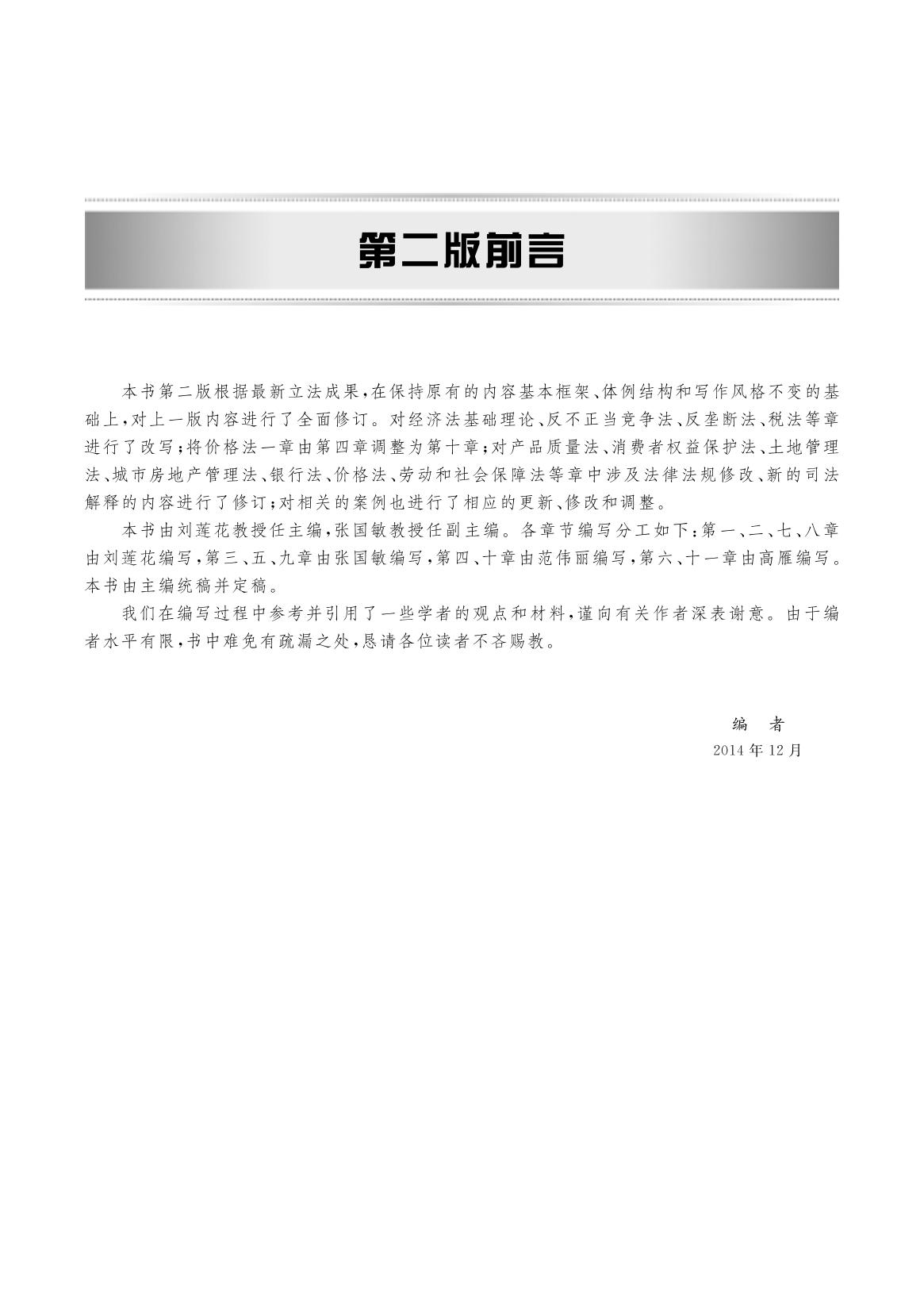 第二版前言

本书第二版根据最新立法成果，在保持原有的内容基本框架、体例结构和写作风格不变的基础上，对上一版内容进行了全面修订。对经济法基础理论、反不正当竞争法、反垄断法、税法等章进行了改写；将价格法一章由第四章调整为第十章；对产品质量法、消费者权益保护法、土地管理法、城市房地产管理法、银行法、价格法、劳动和社会保障法等章中涉及法律法规修改、新的司法解释的内容进行了修订；对相关的案例也进行了相应的更新、修改和调整。

本书由刘莲花教授任主编，张国敏教授任副主编。各章节编写分工如下：第一、二、七、八章由刘莲花编写，第三、五、九章由张国敏编写，第四、十章由范伟丽编写，第六、十一章由高雁编写。本书由主编统稿并定稿。

我们在编写过程中参考并引用了一些学者的观点和材料，谨向有关作者深表谢意。由于编者水平有限，书中难免有疏漏之处，恳请各位读者不吝赐教。

编　者
2014 年 12 月